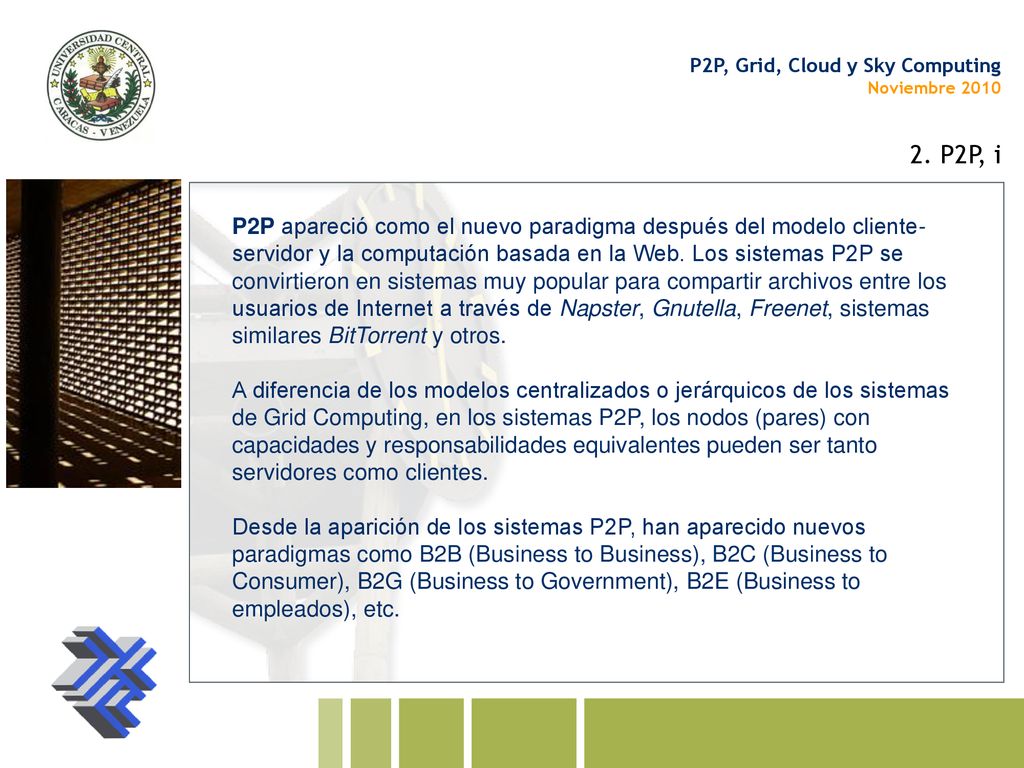 UNIVERSIDAD CENTRAL CARACAS - VENEZUELA

P2P, Grid, Cloud y Sky Computing
Noviembre 2010

2. P2P, i

P2P apareció como el nuevo paradigma después del modelo cliente-servidor y la computación basada en la Web. Los sistemas P2P se convirtieron en sistemas muy popular para compartir archivos entre los usuarios de Internet a través de Napster, Gnutella, Freenet, sistemas similares BitTorrent y otros.

A diferencia de los modelos centralizados o jerárquicos de los sistemas de Grid Computing, en los sistemas P2P, los nodos (pares) con capacidades y responsabilidades equivalentes pueden ser tanto servidores como clientes.

Desde la aparición de los sistemas P2P, han aparecido nuevos paradigmas como B2B (Business to Business), B2C (Business to Consumer), B2G (Business to Government), B2E (Business to empleados), etc.